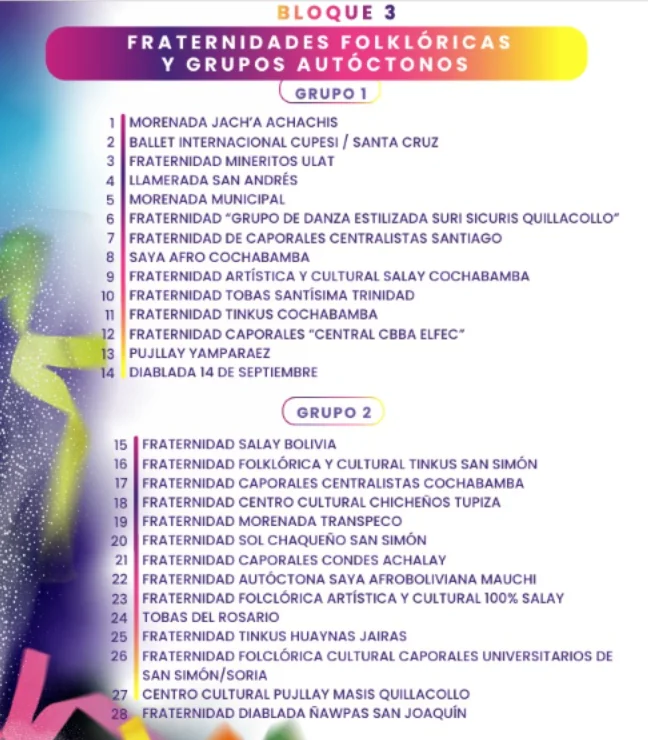 BLOQUE 3

FRATERNIDADES FOLKLÓRICAS Y GRUPOS AUTÓCTONOS

GRUPO 1

1 MORENADA JACH'A ACHACHIS
2 BALLET INTERNACIONAL CUPESI / SANTA CRUZ
3 FRATERNIDAD MINERITOS ULAT
4 LLAMERADA SAN ANDRÉS
5 MORENADA MUNICIPAL
6 FRATERNIDAD "GRUPO DE DANZA ESTILIZADA SURI SICURIS QUILLACOLLO"
7 FRATERNIDAD DE CAPORALES CENTRALISTAS SANTIAGO
8 SAYA AFRO COCHABAMBA
9 FRATERNIDAD ARTÍSTICA Y CULTURAL SALAY COCHABAMBA
10 FRATERNIDAD TOBAS SANTÍSIMA TRINIDAD
11 FRATERNIDAD TINKUS COCHABAMBA
12 FRATERNIDAD CAPORALES "CENTRAL CBBA ELFEC"
13 PUJLLAY YAMPARAEZ
14 DIABLADA 14 DE SEPTIEMBRE

GRUPO 2

15 FRATERNIDAD SALAY BOLIVIA
16 FRATERNIDAD FOLKLÓRICA Y CULTURAL TINKUS SAN SIMÓN
17 FRATERNIDAD CAPORALES CENTRALISTAS COCHABAMBA
18 FRATERNIDAD CENTRO CULTURAL CHICHEÑOS TUPIZA
19 FRATERNIDAD MORENADA TRANSPECO
20 FRATERNIDAD SOL CHAQUEÑO SAN SIMÓN
21 FRATERNIDAD CAPORALES CONDES ACHALAY
22 FRATERNIDAD AUTÓCTONA SAYA AFROBOLIVIANA MAUCHI
23 FRATERNIDAD FOLCLÓRICA ARTÍSTICA Y CULTURAL 100% SALAY
24 TOBAS DEL ROSARIO
25 FRATERNIDAD TINKUS HUAYNAS JAIRAS
26 FRATERNIDAD FOLCLÓRICA CULTURAL CAPORALES UNIVERSITARIOS DE SAN SIMÓN/SORIA
27 CENTRO CULTURAL PUJLLAY MASIS QUILLACOLLO
28 FRATERNIDAD DIABLADA ÑAWPAS SAN JOAQUÍN